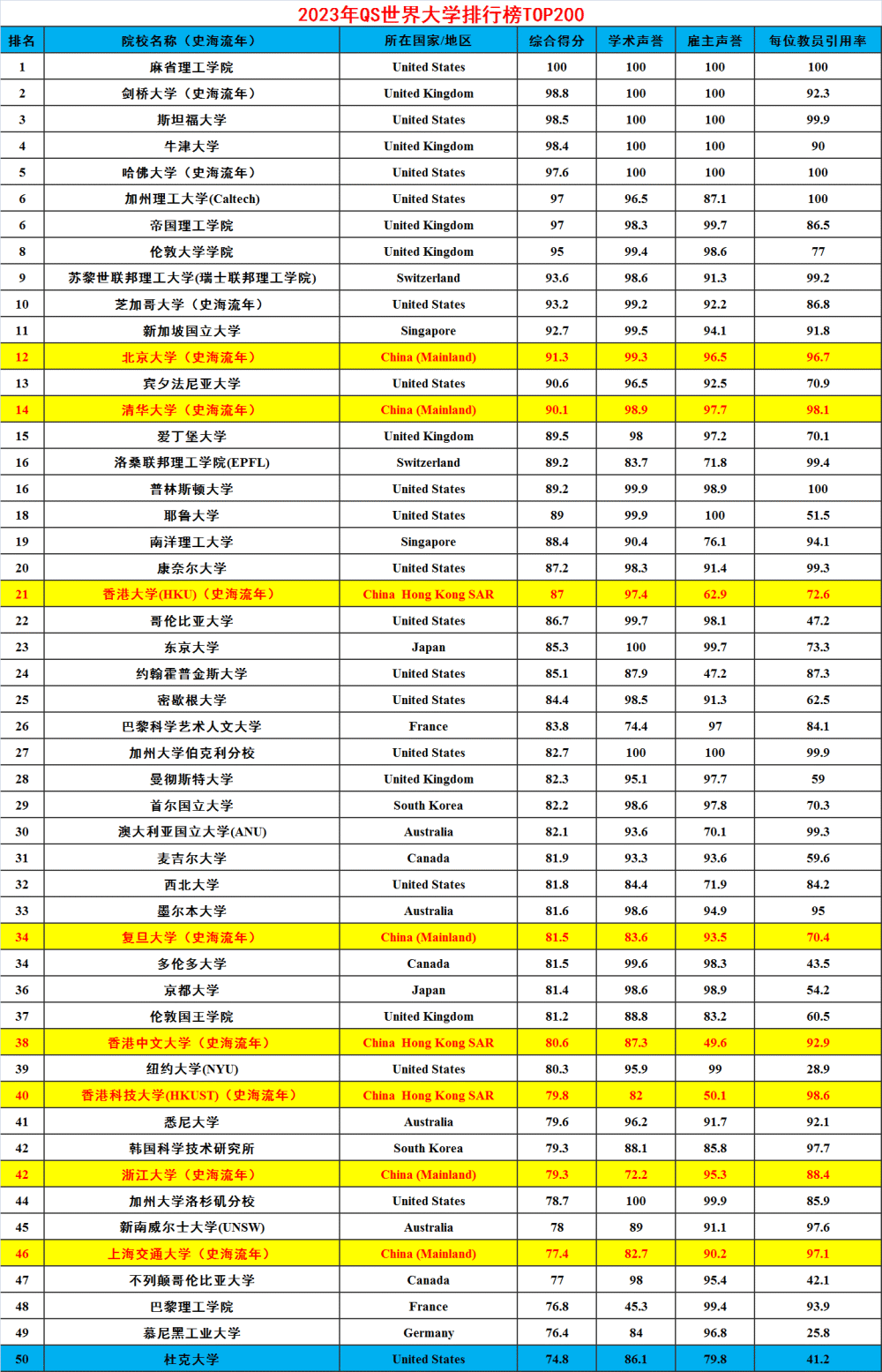 2023年QS世界大学排行榜TOP200

| 排名 | 院校名称（史海流年） | 所在国家/地区 | 综合得分 | 学术声誉 | 雇主声誉 | 每位教员引用率 |
|---|---|---|---|---|---|---|
| 1 | 麻省理工学院 | United States | 100 | 100 | 100 | 100 |
| 2 | 剑桥大学（史海流年） | United Kingdom | 98.8 | 100 | 100 | 92.3 |
| 3 | 斯坦福大学 | United States | 98.5 | 100 | 100 | 99.9 |
| 4 | 牛津大学 | United Kingdom | 98.4 | 100 | 100 | 90 |
| 5 | 哈佛大学（史海流年） | United States | 97.6 | 100 | 100 | 100 |
| 6 | 加州理工大学(Caltech) | United States | 97 | 96.5 | 87.1 | 100 |
| 6 | 帝国理工学院 | United Kingdom | 97 | 98.3 | 99.7 | 86.5 |
| 8 | 伦敦大学学院 | United Kingdom | 95 | 99.4 | 98.6 | 77 |
| 9 | 苏黎世联邦理工大学(瑞士联邦理工学院) | Switzerland | 93.6 | 98.6 | 91.3 | 99.2 |
| 10 | 芝加哥大学（史海流年） | United States | 93.2 | 99.2 | 92.2 | 86.8 |
| 11 | 新加坡国立大学 | Singapore | 92.7 | 99.5 | 94.1 | 91.8 |
| 12 | 北京大学（史海流年） | China (Mainland) | 91.3 | 99.3 | 96.5 | 96.7 |
| 13 | 宾夕法尼亚大学 | United States | 90.6 | 96.5 | 92.5 | 70.9 |
| 14 | 清华大学（史海流年） | China (Mainland) | 90.1 | 98.9 | 97.7 | 98.1 |
| 15 | 爱丁堡大学 | United Kingdom | 89.5 | 98 | 97.2 | 70.1 |
| 16 | 洛桑联邦理工学院(EPFL) | Switzerland | 89.2 | 83.7 | 71.8 | 99.4 |
| 16 | 普林斯顿大学 | United States | 89.2 | 99.9 | 98.9 | 100 |
| 18 | 耶鲁大学 | United States | 89 | 99.9 | 100 | 51.5 |
| 19 | 南洋理工大学 | Singapore | 88.4 | 90.4 | 76.1 | 94.1 |
| 20 | 康奈尔大学 | United States | 87.2 | 98.3 | 91.4 | 99.3 |
| 21 | 香港大学(HKU)（史海流年） | China Hong Kong SAR | 87 | 97.4 | 62.9 | 72.6 |
| 22 | 哥伦比亚大学 | United States | 86.7 | 99.7 | 98.1 | 47.2 |
| 23 | 东京大学 | Japan | 85.3 | 100 | 99.7 | 73.3 |
| 24 | 约翰霍普金斯大学 | United States | 85.1 | 87.9 | 47.2 | 87.3 |
| 25 | 密歇根大学 | United States | 84.4 | 98.5 | 91.3 | 62.5 |
| 26 | 巴黎科学艺术人文大学 | France | 83.8 | 74.4 | 97 | 84.1 |
| 27 | 加州大学伯克利分校 | United States | 82.7 | 100 | 100 | 99.9 |
| 28 | 曼彻斯特大学 | United Kingdom | 82.3 | 95.1 | 97.7 | 59 |
| 29 | 首尔国立大学 | South Korea | 82.2 | 98.6 | 97.8 | 70.3 |
| 30 | 澳大利亚国立大学(ANU) | Australia | 82.1 | 93.6 | 70.1 | 99.3 |
| 31 | 麦吉尔大学 | Canada | 81.9 | 93.3 | 93.6 | 59.6 |
| 32 | 西北大学 | United States | 81.8 | 84.4 | 71.9 | 84.2 |
| 33 | 墨尔本大学 | Australia | 81.6 | 98.6 | 94.9 | 95 |
| 34 | 复旦大学（史海流年） | China (Mainland) | 81.5 | 83.6 | 93.5 | 70.4 |
| 34 | 多伦多大学 | Canada | 81.5 | 99.6 | 98.3 | 43.5 |
| 36 | 京都大学 | Japan | 81.4 | 98.6 | 98.9 | 54.2 |
| 37 | 伦敦国王学院 | United Kingdom | 81.2 | 88.8 | 83.2 | 60.5 |
| 38 | 香港中文大学（史海流年） | China Hong Kong SAR | 80.6 | 87.3 | 49.6 | 92.9 |
| 39 | 纽约大学(NYU) | United States | 80.3 | 95.9 | 99 | 28.9 |
| 40 | 香港科技大学(HKUST)（史海流年） | China Hong Kong SAR | 79.8 | 82 | 50.1 | 98.6 |
| 41 | 悉尼大学 | Australia | 79.6 | 96.2 | 91.7 | 92.1 |
| 42 | 韩国科学技术研究所 | South Korea | 79.3 | 88.1 | 85.8 | 97.7 |
| 42 | 浙江大学（史海流年） | China (Mainland) | 79.3 | 72.2 | 95.3 | 88.4 |
| 44 | 加州大学洛杉矶分校 | United States | 78.7 | 100 | 99.9 | 85.9 |
| 45 | 新南威尔士大学(UNSW) | Australia | 78 | 89 | 91.1 | 97.6 |
| 46 | 上海交通大学（史海流年） | China (Mainland) | 77.4 | 82.7 | 90.2 | 97.1 |
| 47 | 不列颠哥伦比亚大学 | Canada | 77 | 98 | 95.4 | 42.1 |
| 48 | 巴黎理工学院 | France | 76.8 | 45.3 | 99.4 | 93.9 |
| 49 | 慕尼黑工业大学 | Germany | 76.4 | 84 | 96.8 | 25.8 |
| 50 | 杜克大学 | United States | 74.8 | 86.1 | 79.8 | 41.2 |